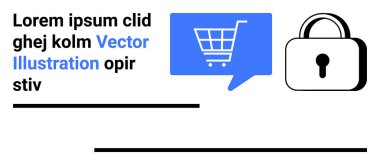 Lorem ipsum clid ghej kolm Vector Illustration opir stiv